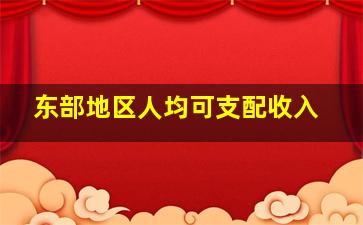 东部地区人均可支配收入